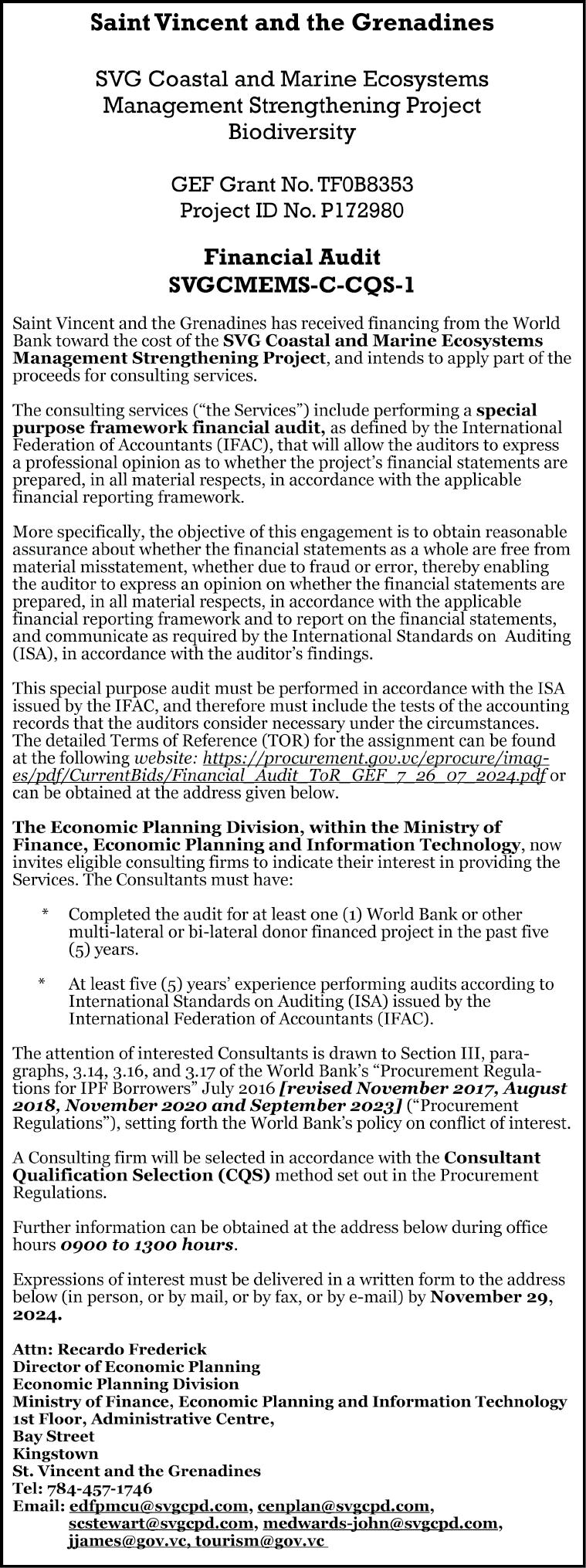 Saint Vincent and the Grenadines

SVG Coastal and Marine Ecosystems Management Strengthening Project Biodiversity

GEF Grant No. TF0B8353
Project ID No. P172980

Financial Audit
SVGCMEMS-C-CQS-1

Saint Vincent and the Grenadines has received financing from the World Bank toward the cost of the SVG Coastal and Marine Ecosystems Management Strengthening Project, and intends to apply part of the proceeds for consulting services.

The consulting services ("the Services") include performing a special purpose framework financial audit, as defined by the International Federation of Accountants (IFAC), that will allow the auditors to express a professional opinion as to whether the project's financial statements are prepared, in all material respects, in accordance with the applicable financial reporting framework.

More specifically, the objective of this engagement is to obtain reasonable assurance about whether the financial statements as a whole are free from material misstatement, whether due to fraud or error, thereby enabling the auditor to express an opinion on whether the financial statements are prepared, in all material respects, in accordance with the applicable financial reporting framework and to report on the financial statements, and communicate as required by the International Standards on Auditing (ISA), in accordance with the auditor's findings.

This special purpose audit must be performed in accordance with the ISA issued by the IFAC, and therefore must include the tests of the accounting records that the auditors consider necessary under the circumstances. The detailed Terms of Reference (TOR) for the assignment can be found at the following website: https://procurement.gov.vc/eprocure/images/pdf/CurrentBids/Financial_Audit_ToR_GEF_7_26_07_2024.pdf or can be obtained at the address given below.

The Economic Planning Division, within the Ministry of Finance, Economic Planning and Information Technology, now invites eligible consulting firms to indicate their interest in providing the Services. The Consultants must have:

* Completed the audit for at least one (1) World Bank or other multi-lateral or bi-lateral donor financed project in the past five (5) years.

* At least five (5) years' experience performing audits according to International Standards on Auditing (ISA) issued by the International Federation of Accountants (IFAC).

The attention of interested Consultants is drawn to Section III, paragraphs, 3.14, 3.16, and 3.17 of the World Bank's "Procurement Regulations for IPF Borrowers" July 2016 [revised November 2017, August 2018, November 2020 and September 2023] ("Procurement Regulations"), setting forth the World Bank's policy on conflict of interest.

A Consulting firm will be selected in accordance with the Consultant Qualification Selection (CQS) method set out in the Procurement Regulations.

Further information can be obtained at the address below during office hours 0900 to 1300 hours.

Expressions of interest must be delivered in a written form to the address below (in person, or by mail, or by fax, or by e-mail) by November 29, 2024.

Attn: Recardo Frederick
Director of Economic Planning
Economic Planning Division
Ministry of Finance, Economic Planning and Information Technology
1st Floor, Administrative Centre,
Bay Street
Kingstown
St. Vincent and the Grenadines
Tel: 784-457-1746
Email: edfpmcu@svgcpd.com, cenplan@svgcpd.com, scstewart@svgcpd.com, medwards-john@svgcpd.com, jjames@gov.vc, tourism@gov.vc